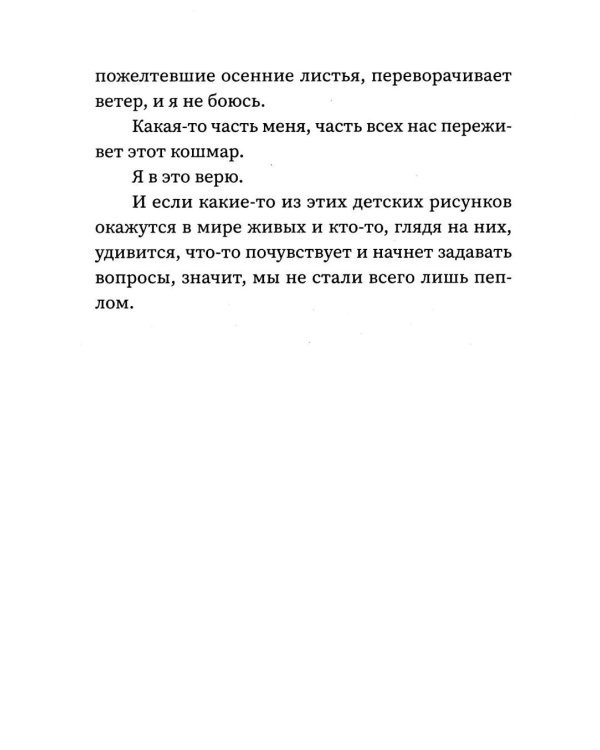 пожелтевшие осенние листья, переворачивает ветер, и я не боюсь.

Какая-то часть меня, часть всех нас переживет этот кошмар.

Я в это верю.

И если какие-то из этих детских рисунков окажутся в мире живых и кто-то, глядя на них, удивится, что-то почувствует и начнет задавать вопросы, значит, мы не стали всего лишь пеплом.